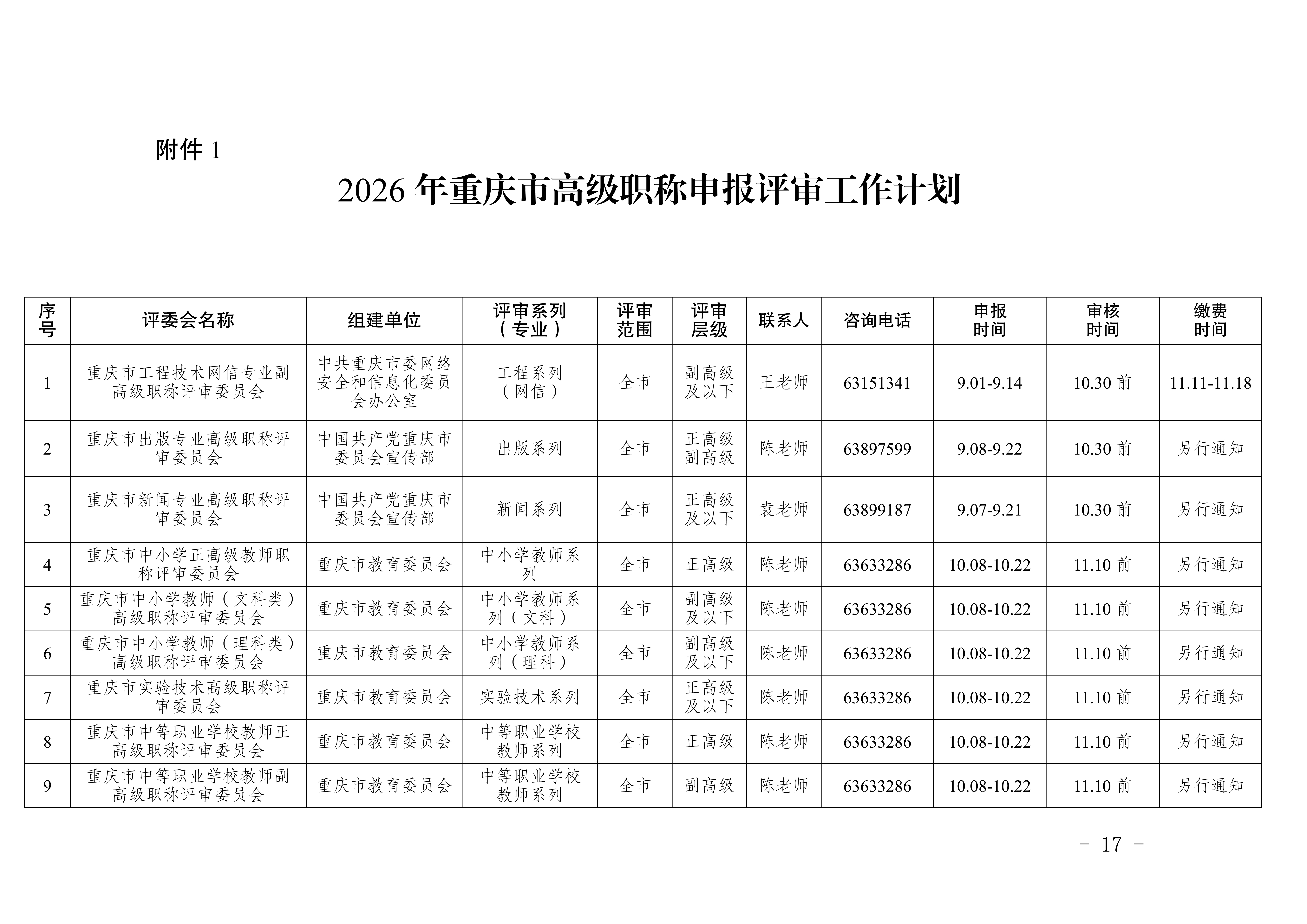 附件 1

2026 年重庆市高级职称申报评审工作计划

| 序号 | 评委会名称 | 组建单位 | 评审系列（专业） | 评审范围 | 评审层级 | 联系人 | 咨询电话 | 申报时间 | 审核时间 | 缴费时间 |
|---|---|---|---|---|---|---|---|---|---|---|
| 1 | 重庆市工程技术网信专业副高级职称评审委员会 | 中共重庆市委网络安全和信息化委员会办公室 | 工程系列（网信） | 全市 | 副高级及以下 | 王老师 | 63151341 | 9.01-9.14 | 10.30 前 | 11.11-11.18 |
| 2 | 重庆市出版专业高级职称评审委员会 | 中国共产党重庆市委员会宣传部 | 出版系列 | 全市 | 正高级副高级 | 陈老师 | 63897599 | 9.08-9.22 | 10.30 前 | 另行通知 |
| 3 | 重庆市新闻专业高级职称评审委员会 | 中国共产党重庆市委员会宣传部 | 新闻系列 | 全市 | 正高级及以下 | 袁老师 | 63899187 | 9.07-9.21 | 10.30 前 | 另行通知 |
| 4 | 重庆市中小学正高级教师职称评审委员会 | 重庆市教育委员会 | 中小学教师系列 | 全市 | 正高级 | 陈老师 | 63633286 | 10.08-10.22 | 11.10 前 | 另行通知 |
| 5 | 重庆市中小学教师（文科类）高级职称评审委员会 | 重庆市教育委员会 | 中小学教师系列（文科） | 全市 | 副高级及以下 | 陈老师 | 63633286 | 10.08-10.22 | 11.10 前 | 另行通知 |
| 6 | 重庆市中小学教师（理科类）高级职称评审委员会 | 重庆市教育委员会 | 中小学教师系列（理科） | 全市 | 副高级及以下 | 陈老师 | 63633286 | 10.08-10.22 | 11.10 前 | 另行通知 |
| 7 | 重庆市实验技术高级职称评审委员会 | 重庆市教育委员会 | 实验技术系列 | 全市 | 正高级及以下 | 陈老师 | 63633286 | 10.08-10.22 | 11.10 前 | 另行通知 |
| 8 | 重庆市中等职业学校教师正高级职称评审委员会 | 重庆市教育委员会 | 中等职业学校教师系列 | 全市 | 正高级 | 陈老师 | 63633286 | 10.08-10.22 | 11.10 前 | 另行通知 |
| 9 | 重庆市中等职业学校教师副高级职称评审委员会 | 重庆市教育委员会 | 中等职业学校教师系列 | 全市 | 副高级 | 陈老师 | 63633286 | 10.08-10.22 | 11.10 前 | 另行通知 |

- 17 -